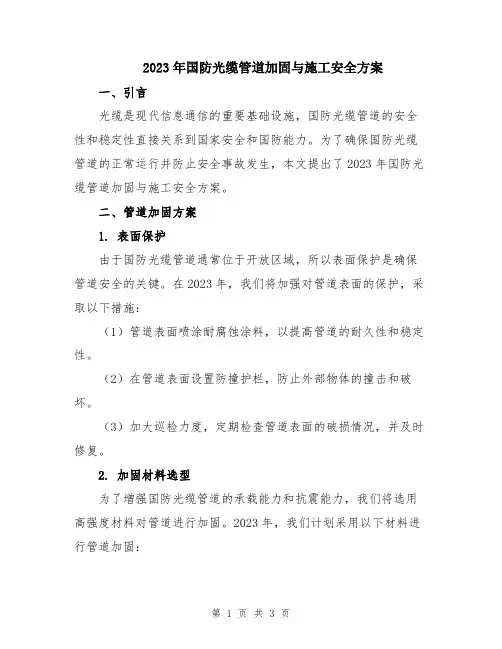 2023年国防光缆管道加固与施工安全方案

一、引言

光缆是现代信息通信的重要基础设施，国防光缆管道的安全性和稳定性直接关系到国家安全和国防能力。为了确保国防光缆管道的正常运行并防止安全事故发生，本文提出了2023年国防光缆管道加固与施工安全方案。

二、管道加固方案

1. 表面保护

由于国防光缆管道通常位于开放区域，所以表面保护是确保管道安全的关键。在2023年，我们将加强对管道表面的保护，采取以下措施：

（1）管道表面喷涂耐腐蚀涂料，以提高管道的耐久性和稳定性。

（2）在管道表面设置防撞护栏，防止外部物体的撞击和破坏。

（3）加大巡检力度，定期检查管道表面的破损情况，并及时修复。

2. 加固材料选型

为了增强国防光缆管道的承载能力和抗震能力，我们将选用高强度材料对管道进行加固。2023年，我们计划采用以下材料进行管道加固：

第 1 页 共 3 页